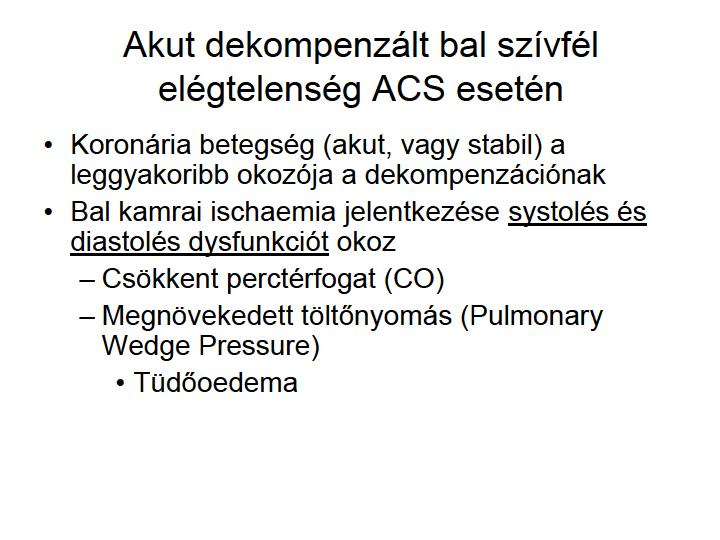 Akut dekompenzált bal szívfél elégtelenség ACS esetén

• Koronária betegség (akut, vagy stabil) a leggyakoribb okozója a dekompenzációnak
• Bal kamrai ischaemia jelentkezése systolés és diastolés dysfunkciót okoz
– Csökkent perctérfogat (CO)
– Megnövekedett töltőnyomás (Pulmonary Wedge Pressure)
• Tüdőoedema